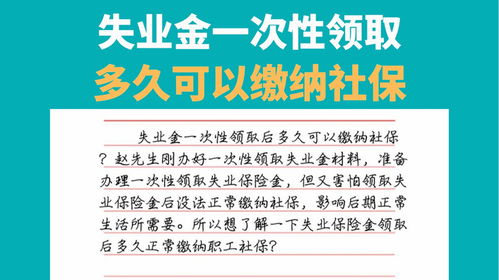 失业金一次性领取
多久可以缴纳社保

失业金一次性领取后多久可以缴纳社保？赵先生刚办好一次性领取失业金材料，准备办理一次性领取失业保险金，但又害怕领取失业保险金后没法正常缴纳社保，影响后期正常生活所需要。所以想了解一下失业保险金领取后多久正常缴纳职工社保？